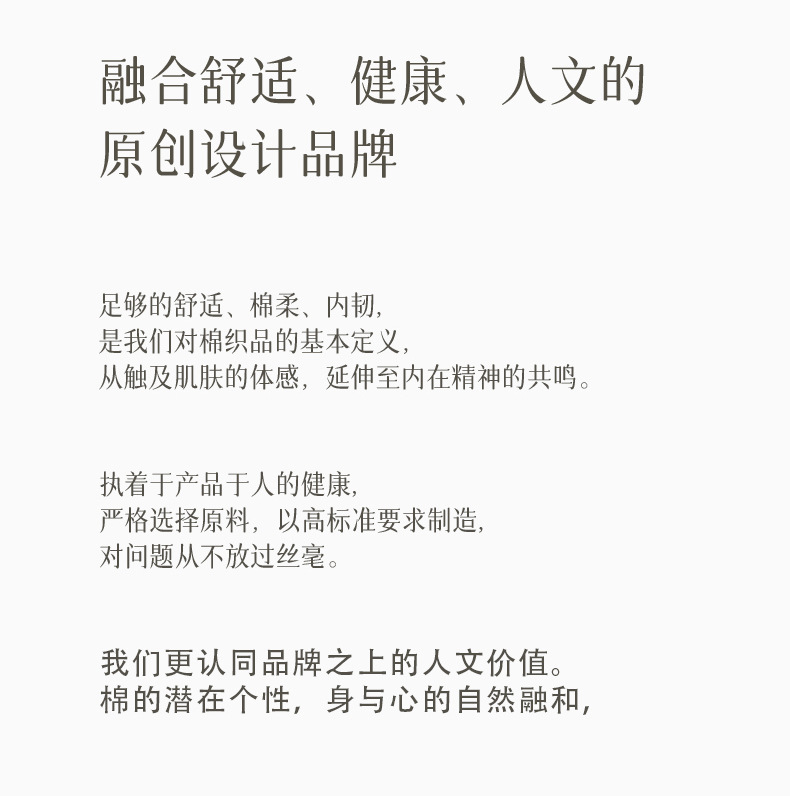 融合舒适、健康、人文的
原创设计品牌

足够的舒适、棉柔、内韧,
是我们对棉织品的基本定义,
从触及肌肤的体感,延伸至内在精神的共鸣。

执着于产品于人的健康,
严格选择原料,以高标准要求制造,
对问题从不放过丝毫。

我们更认同品牌之上的人文价值。
棉的潜在个性,身与心的自然融和,